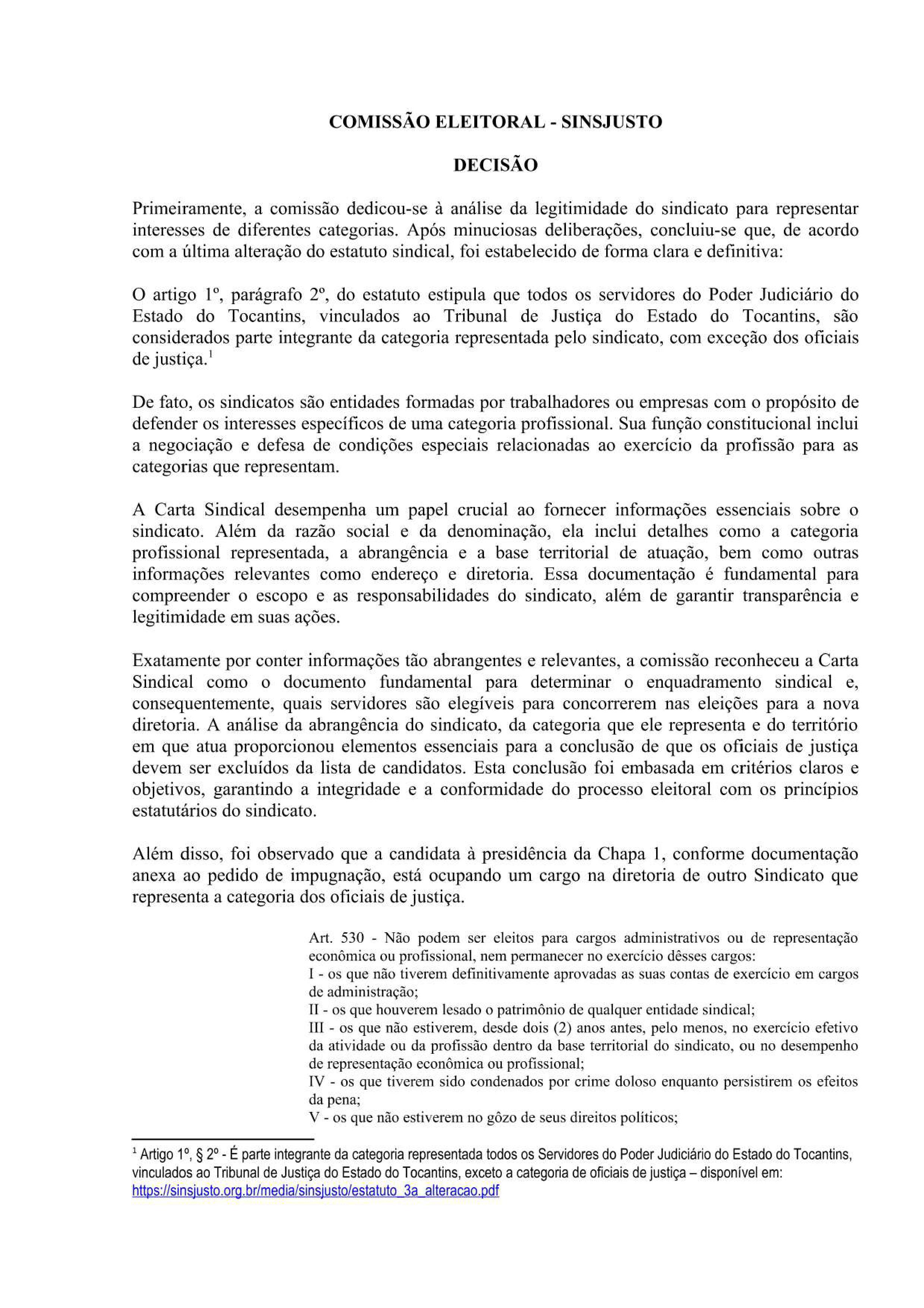 COMISSÃO ELEITORAL - SINSJUSTO

DECISÃO

Primeiramente, a comissão dedicou-se à análise da legitimidade do sindicato para representar interesses de diferentes categorias. Após minuciosas deliberações, concluiu-se que, de acordo com a última alteração do estatuto sindical, foi estabelecido de forma clara e definitiva:

O artigo 1º, parágrafo 2º, do estatuto estipula que todos os servidores do Poder Judiciário do Estado do Tocantins, vinculados ao Tribunal de Justiça do Estado do Tocantins, são considerados parte integrante da categoria representada pelo sindicato, com exceção dos oficiais de justiça.$^1$

De fato, os sindicatos são entidades formadas por trabalhadores ou empresas com o propósito de defender os interesses específicos de uma categoria profissional. Sua função constitucional inclui a negociação e defesa de condições especiais relacionadas ao exercício da profissão para as categorias que representam.

A Carta Sindical desempenha um papel crucial ao fornecer informações essenciais sobre o sindicato. Além da razão social e da denominação, ela inclui detalhes como a categoria profissional representada, a abrangência e a base territorial de atuação, bem como outras informações relevantes como endereço e diretoria. Essa documentação é fundamental para compreender o escopo e as responsabilidades do sindicato, além de garantir transparência e legitimidade em suas ações.

Exatamente por conter informações tão abrangentes e relevantes, a comissão reconheceu a Carta Sindical como o documento fundamental para determinar o enquadramento sindical e, consequentemente, quais servidores são elegíveis para concorrerem nas eleições para a nova diretoria. A análise da abrangência do sindicato, da categoria que ele representa e do território em que atua proporcionou elementos essenciais para a conclusão de que os oficiais de justiça devem ser excluídos da lista de candidatos. Esta conclusão foi embasada em critérios claros e objetivos, garantindo a integridade e a conformidade do processo eleitoral com os princípios estatutários do sindicato.

Além disso, foi observado que a candidata à presidência da Chapa 1, conforme documentação anexa ao pedido de impugnação, está ocupando um cargo na diretoria de outro Sindicato que representa a categoria dos oficiais de justiça.

Art. 530 - Não podem ser eleitos para cargos administrativos ou de representação econômica ou profissional, nem permanecer no exercício dêsses cargos:
I - os que não tiverem definitivamente aprovadas as suas contas de exercício em cargos de administração;
II - os que houverem lesado o patrimônio de qualquer entidade sindical;
III - os que não estiverem, desde dois (2) anos antes, pelo menos, no exercício efetivo da atividade ou da profissão dentro da base territorial do sindicato, ou no desempenho de representação econômica ou profissional;
IV - os que tiverem sido condenados por crime doloso enquanto persistirem os efeitos da pena;
V - os que não estiverem no gôzo de seus direitos políticos;

$^1$ Artigo 1º, § 2º - É parte integrante da categoria representada todos os Servidores do Poder Judiciário do Estado do Tocantins, vinculados ao Tribunal de Justiça do Estado do Tocantins, exceto a categoria de oficiais de justiça – disponível em: https://sinsjusto.org.br/media/sinsjusto/estatuto_3a_alteracao.pdf